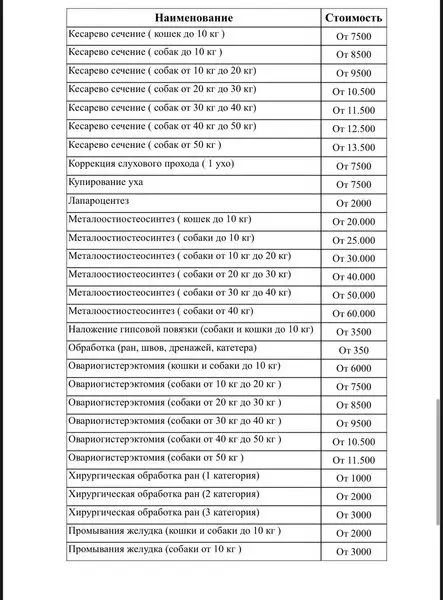 | Наименование | Стоимость |
|---|---|
| Кесарево сечение ( кошек до 10 кг ) | От 7500 |
| Кесарево сечение ( собак до 10 кг ) | От 8500 |
| Кесарево сечение ( собак от 10 кг до 20 кг) | От 9500 |
| Кесарево сечение ( собак от 20 кг до 30 кг) | От 10.500 |
| Кесарево сечение ( собак от 30 кг до 40 кг) | От 11.500 |
| Кесарево сечение ( собак от 40 кг до 50 кг) | От 12.500 |
| Кесарево сечение ( собак от 50 кг ) | От 13.500 |
| Коррекция слухового прохода ( 1 ухо) | От 7500 |
| Купирование уха | От 7500 |
| Лапароцентез | От 2000 |
| Металоостиостеосинтез ( кошек до 10 кг) | От 20.000 |
| Металоостиостеосинтез ( собаки до 10 кг) | От 25.000 |
| Металоостиостеосинтез ( собаки от 10 кг до 20 кг) | От 30.000 |
| Металоостиостеосинтез ( собаки от 20 кг до 30 кг) | От 40.000 |
| Металоостиостеосинтез ( собаки от 30 кг до 40 кг) | От 50.000 |
| Металоостиостеосинтез ( собаки от 40 кг) | От 60.000 |
| Наложение гипсовой повязки (собаки и кошки до 10 кг) | От 3500 |
| Обработка (ран, швов, дренажей, катетера) | От 350 |
| Овариогистерэктомия (кошки и собаки до 10 кг) | От 6000 |
| Овариогистерэктомия (собаки от 10 кг до 20 кг ) | От 7500 |
| Овариогистерэктомия (собаки от 20 кг до 30 кг ) | От 8500 |
| Овариогистерэктомия (собаки от 30 кг до 40 кг ) | От 9500 |
| Овариогистерэктомия (собаки от 40 кг до 50 кг ) | От 10.500 |
| Овариогистерэктомия (собаки от 50 кг ) | От 11.500 |
| Хирургическая обработка ран (1 категория) | От 1000 |
| Хирургическая обработка ран (2 категория) | От 2000 |
| Хирургическая обработка ран (3 категория) | От 3000 |
| Промывания желудка (кошки и собаки до 10 кг ) | От 2000 |
| Промывания желудка (собаки от 10 кг ) | От 3000 |